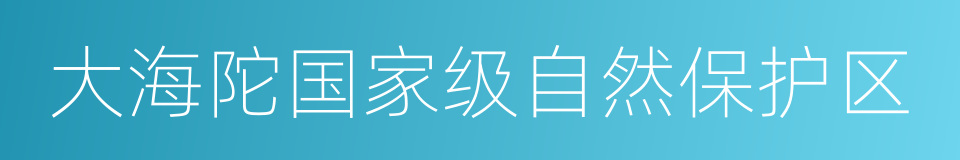 大海陀国家级自然保护区